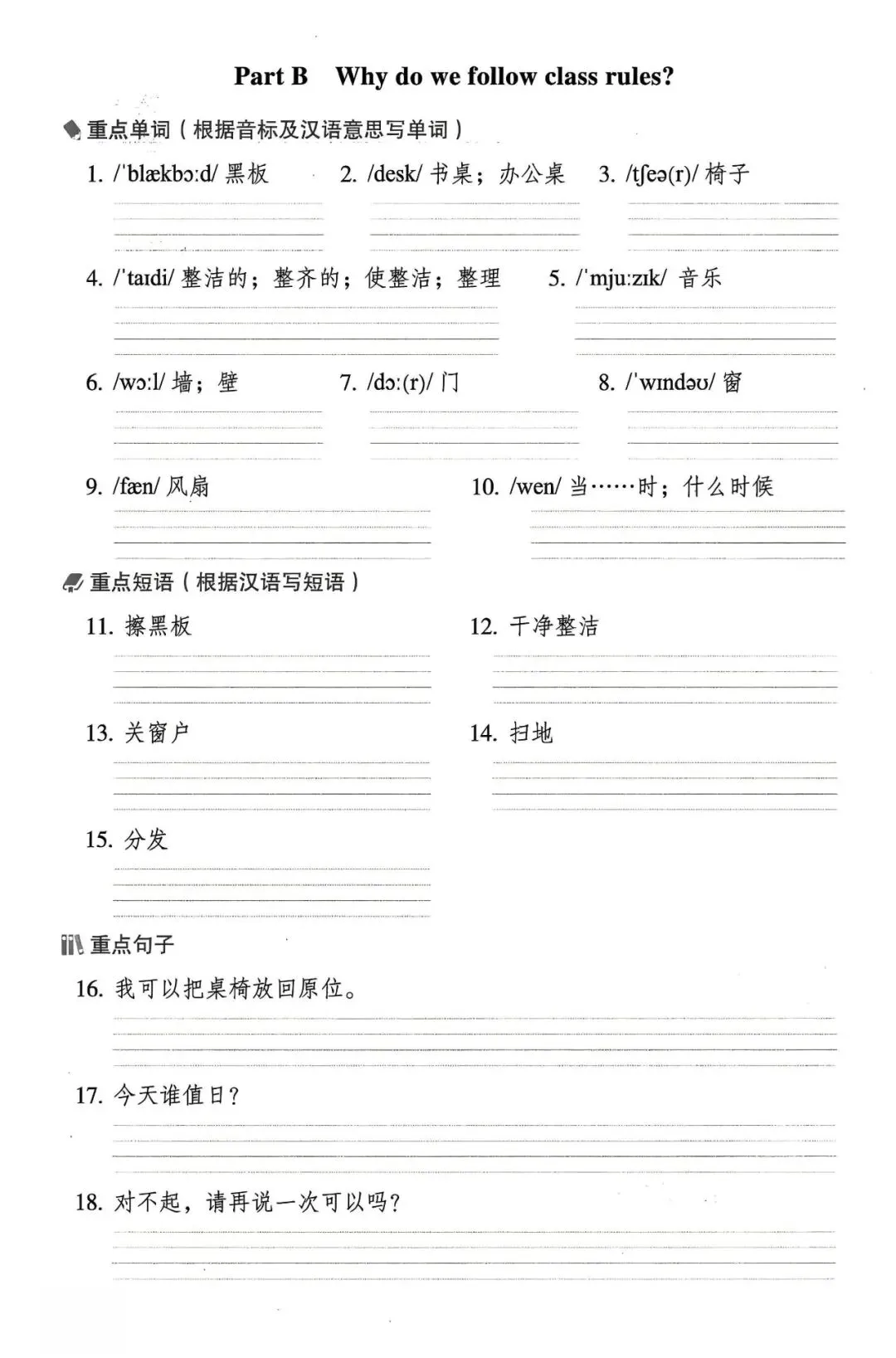 Part B Why do we follow class rules?

重点单词（根据音标及汉语意思写单词）

1. /ˈblækbɔːd/ 黑板

2. /desk/ 书桌；办公桌

3. /tʃeə(r)/ 椅子

4. /ˈtaɪdi/ 整洁的；整齐的；使整洁；整理

5. /ˈmjuːzɪk/ 音乐

6. /wɔːl/ 墙；壁

7. /dɔː(r)/ 门

8. /ˈwɪndəʊ/ 窗

9. /fæn/ 风扇

10. /wen/ 当……时；什么时候

重点短语（根据汉语写短语）

11. 擦黑板

12. 干净整洁

13. 关窗户

14. 扫地

15. 分发

重点句子

16. 我可以把桌椅放回原位。

17. 今天谁值日？

18. 对不起，请再说一次可以吗？